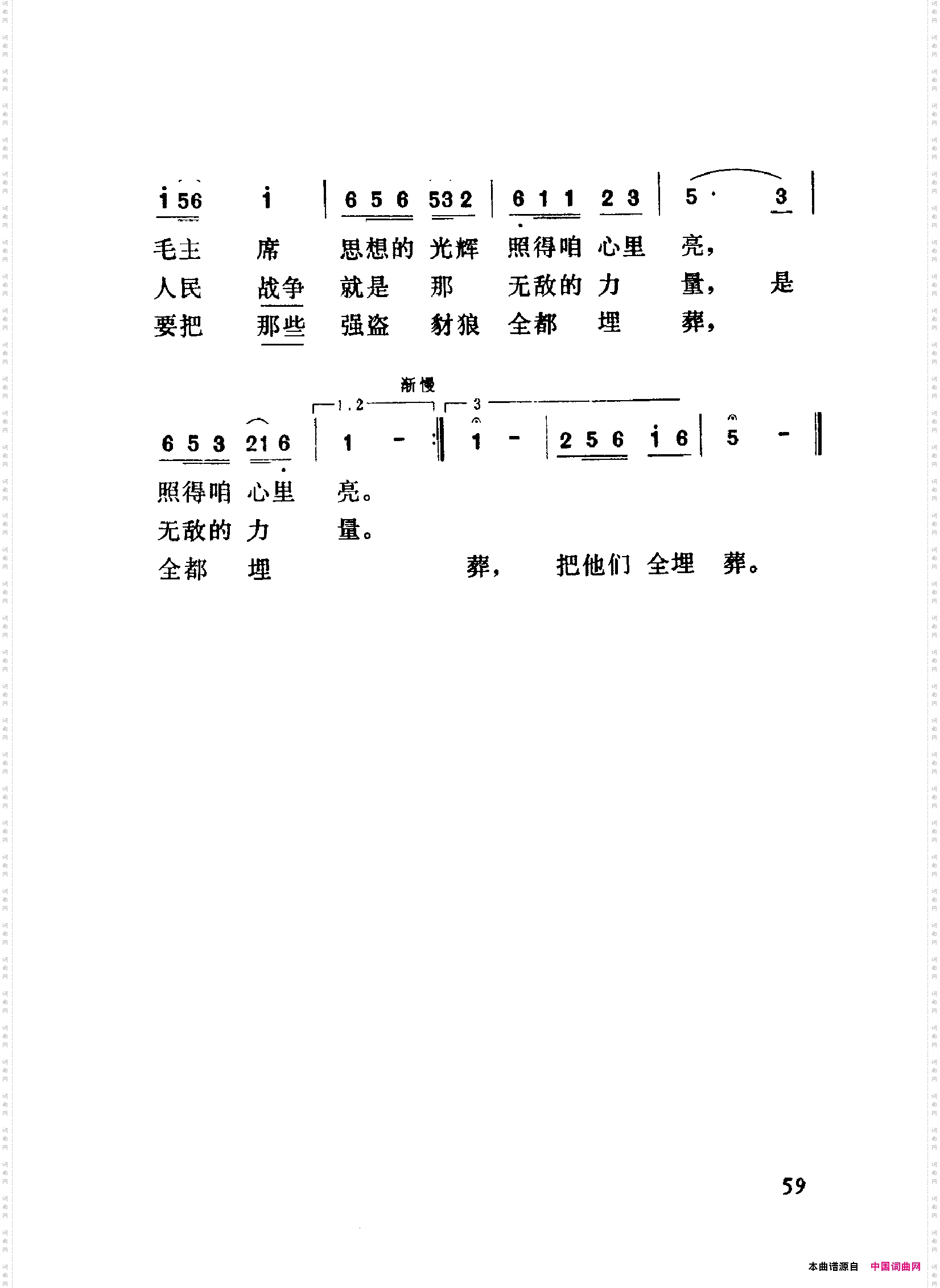 i 56 i | 6 5 6 532 | 6 1 1 2 3 | 5 · 3 |

毛主 席 思想的 光辉 照得咱 心里 亮，

人民 战争 就是 那 无敌的 力 量， 是

要把 那些 强盗 豺狼 全都 埋 葬，

渐慢

1.2 3

6 5 3 21 6 | 1 - :‖ 1 - | 2 5 6 i 6 | 5 - ‖

照得咱 心里 亮。

无敌的 力 量。

全都 埋 葬， 把他们 全埋 葬。

59

本曲谱源自 中国词曲网